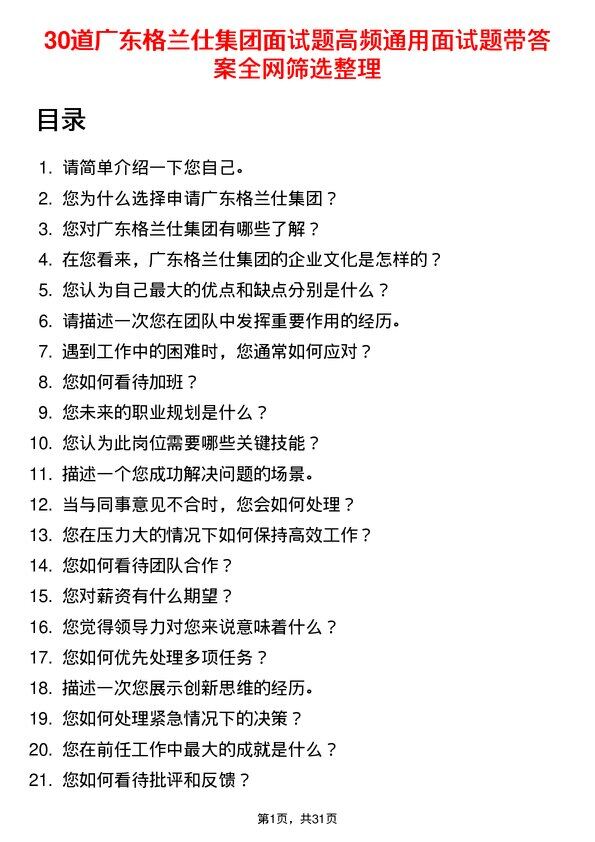 30道广东格兰仕集团面试题高频通用面试题带答案全网筛选整理

目录

1. 请简单介绍一下您自己。
2. 您为什么选择申请广东格兰仕集团？
3. 您对广东格兰仕集团有哪些了解？
4. 在您看来，广东格兰仕集团的企业文化是怎样的？
5. 您认为自己最大的优点和缺点分别是什么？
6. 请描述一次您在团队中发挥重要作用的经历。
7. 遇到工作中的困难时，您通常如何应对？
8. 您如何看待加班？
9. 您未来的职业规划是什么？
10. 您认为此岗位需要哪些关键技能？
11. 描述一个您成功解决问题的场景。
12. 当与同事意见不合时，您会如何处理？
13. 您在压力大的情况下如何保持高效工作？
14. 您如何看待团队合作？
15. 您对薪资有什么期望？
16. 您觉得领导力对您来说意味着什么？
17. 您如何优先处理多项任务？
18. 描述一次您展示创新思维的经历。
19. 您如何处理紧急情况下的决策？
20. 您在前任工作中最大的成就是什么？
21. 您如何看待批评和反馈？

第1页，共31页